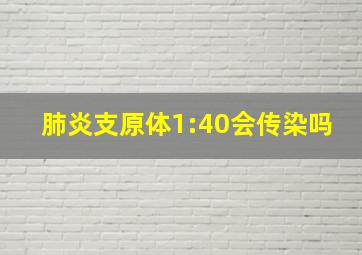 肺炎支原体1:40会传染吗